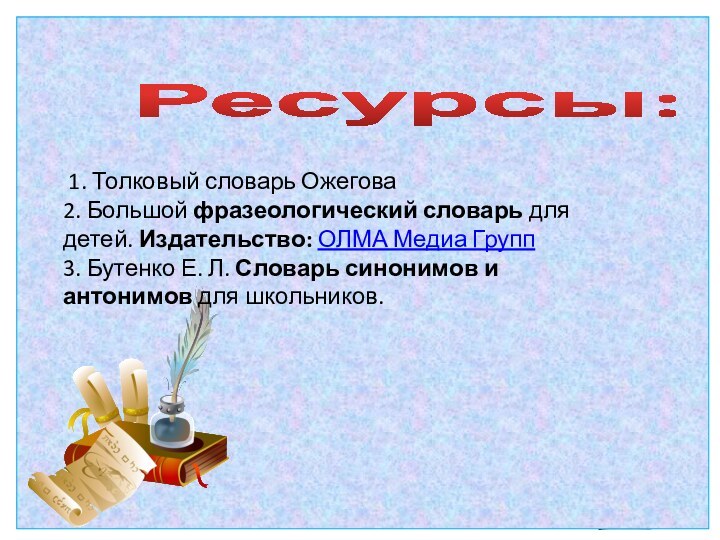 Ресурсы:

1. Толковый словарь Ожегова
2. Большой фразеологический словарь для детей. Издательство: ОЛМА Медиа Групп
3. Бутенко Е. Л. Словарь синонимов и антонимов для школьников.